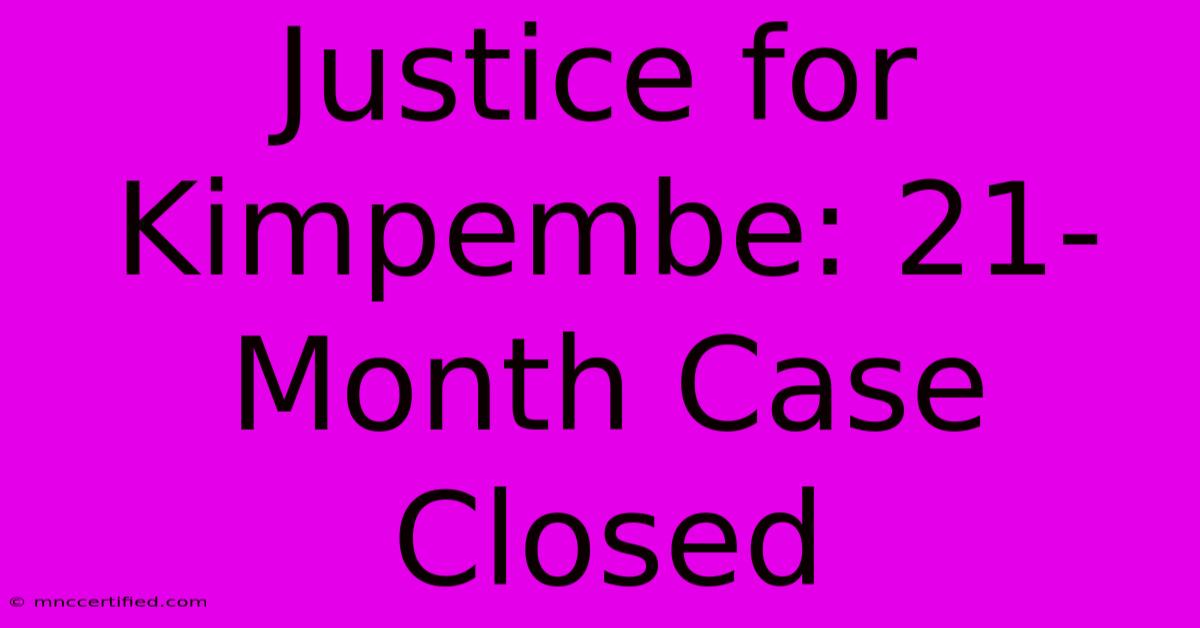 Justice for Kimpembe: 21-Month Case Closed

© mnccertified.com